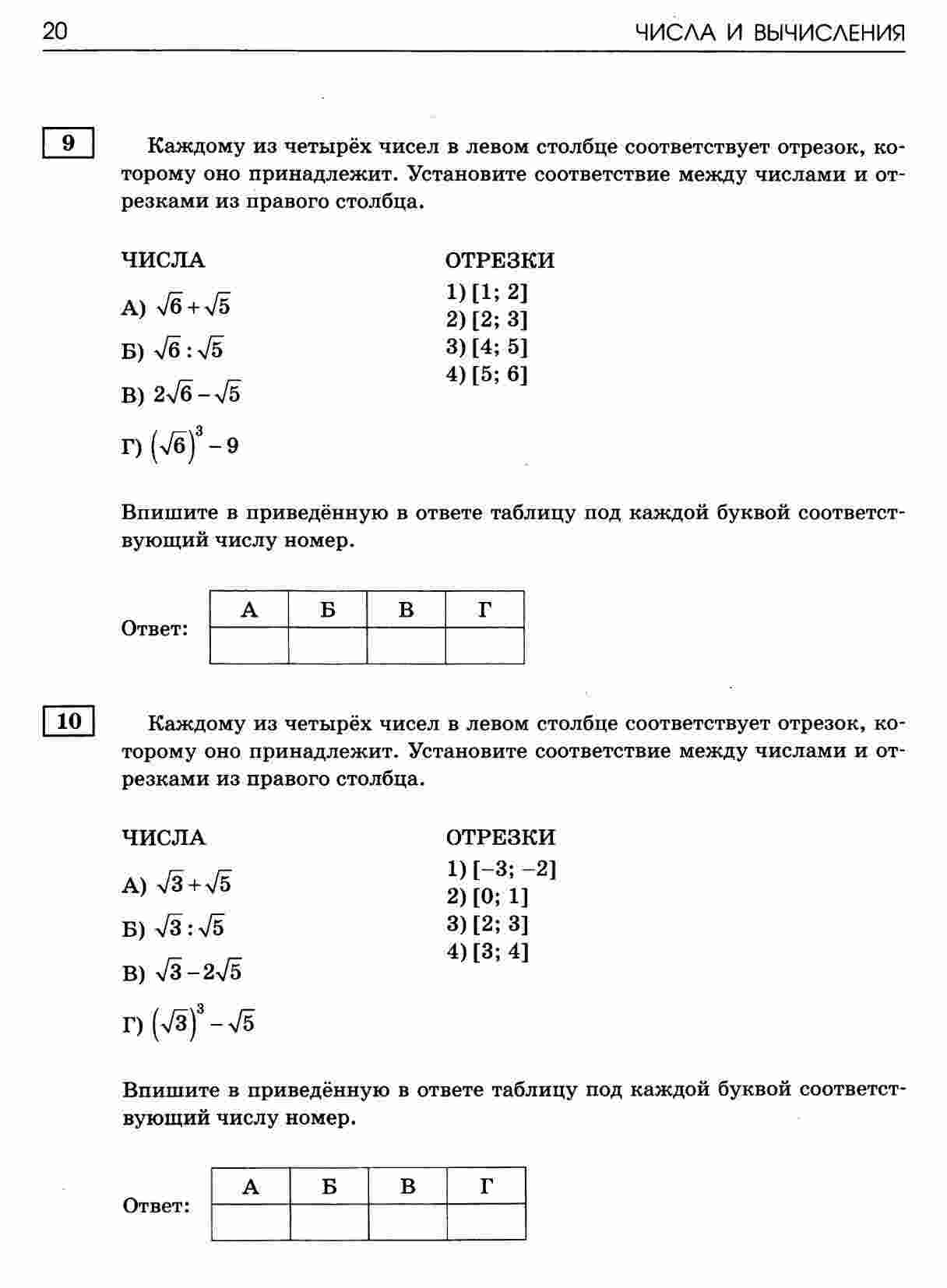 20 ЧИСЛА И ВЫЧИСЛЕНИЯ

9

Каждому из четырёх чисел в левом столбце соответствует отрезок, которому оно принадлежит. Установите соответствие между числами и отрезками из правого столбца.

ЧИСЛА

А) $\sqrt{6}+\sqrt{5}$

Б) $\sqrt{6}:\sqrt{5}$

В) $2\sqrt{6}-\sqrt{5}$

Г) $(\sqrt{6})^3-9$

ОТРЕЗКИ

1) [1; 2]
2) [2; 3]
3) [4; 5]
4) [5; 6]

Впишите в приведённую в ответе таблицу под каждой буквой соответствующий числу номер.

Ответ:

| А | Б | В | Г |
|---|---|---|---|
|  |  |  |  |

10

Каждому из четырёх чисел в левом столбце соответствует отрезок, которому оно принадлежит. Установите соответствие между числами и отрезками из правого столбца.

ЧИСЛА

А) $\sqrt{3}+\sqrt{5}$

Б) $\sqrt{3}:\sqrt{5}$

В) $\sqrt{3}-2\sqrt{5}$

Г) $(\sqrt{3})^3-\sqrt{5}$

ОТРЕЗКИ

1) [−3; −2]
2) [0; 1]
3) [2; 3]
4) [3; 4]

Впишите в приведённую в ответе таблицу под каждой буквой соответствующий числу номер.

Ответ:

| А | Б | В | Г |
|---|---|---|---|
|  |  |  |  |